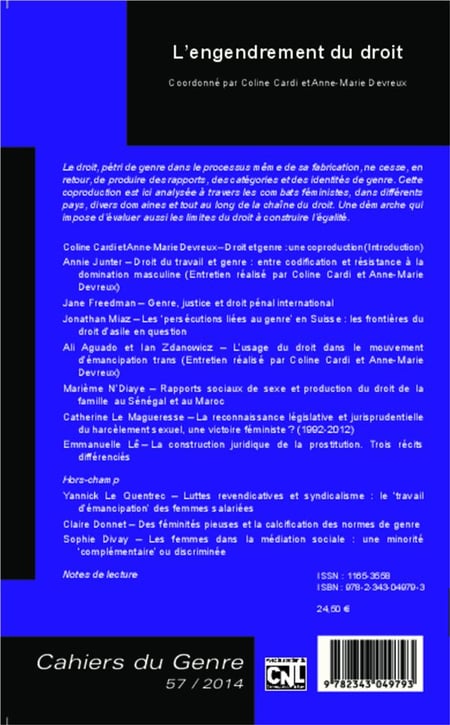 L'engendrement du droit

Coordonné par Coline Cardi et Anne-Marie Devreux

Le droit, pétri de genre dans le processus même de sa fabrication, ne cesse, en retour, de produire des rapports, des catégories et des identités de genre. Cette coproduction est ici analysée à travers les combats féministes, dans différents pays, divers domaines et tout au long de la chaîne du droit. Une démarche qui impose d'évaluer aussi les limites du droit à construire l'égalité.

Coline Cardi et Anne-Marie Devreux – Droit et genre : une coproduction (Introduction)

Annie Junter – Droit du travail et genre : entre codification et résistance à la domination masculine (Entretien réalisé par Coline Cardi et Anne-Marie Devreux)

Jane Freedman – Genre, justice et droit pénal international

Jonathan Miaz – Les 'persécutions liées au genre' en Suisse : les frontières du droit d'asile en question

Ali Aguado et Ian Zdanowicz – L'usage du droit dans le mouvement d'émancipation trans (Entretien réalisé par Coline Cardi et Anne-Marie Devreux)

Marième N'Diaye – Rapports sociaux de sexe et production du droit de la famille au Sénégal et au Maroc

Catherine Le Magueresse – La reconnaissance législative et jurisprudentielle du harcèlement sexuel, une victoire féministe ? (1992-2012)

Emmanuelle Lê – La construction juridique de la prostitution. Trois récits différenciés

Hors-champ

Yannick Le Quentrec – Luttes revendicatives et syndicalisme : le 'travail d'émancipation' des femmes salariées

Claire Donnet – Des féminités pieuses et la calcification des normes de genre

Sophie Divay – Les femmes dans la médiation sociale : une minorité 'complémentaire' ou discriminée

Notes de lecture

ISSN : 1165-3558
ISBN : 978-2-343-04979-3

24,50 €

Cahiers du Genre
57 / 2014

CNL

9 782343 049793